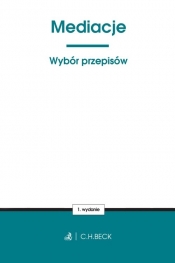 Mediacje

Wybór przepisów

1. wydanie

C.H.BECK